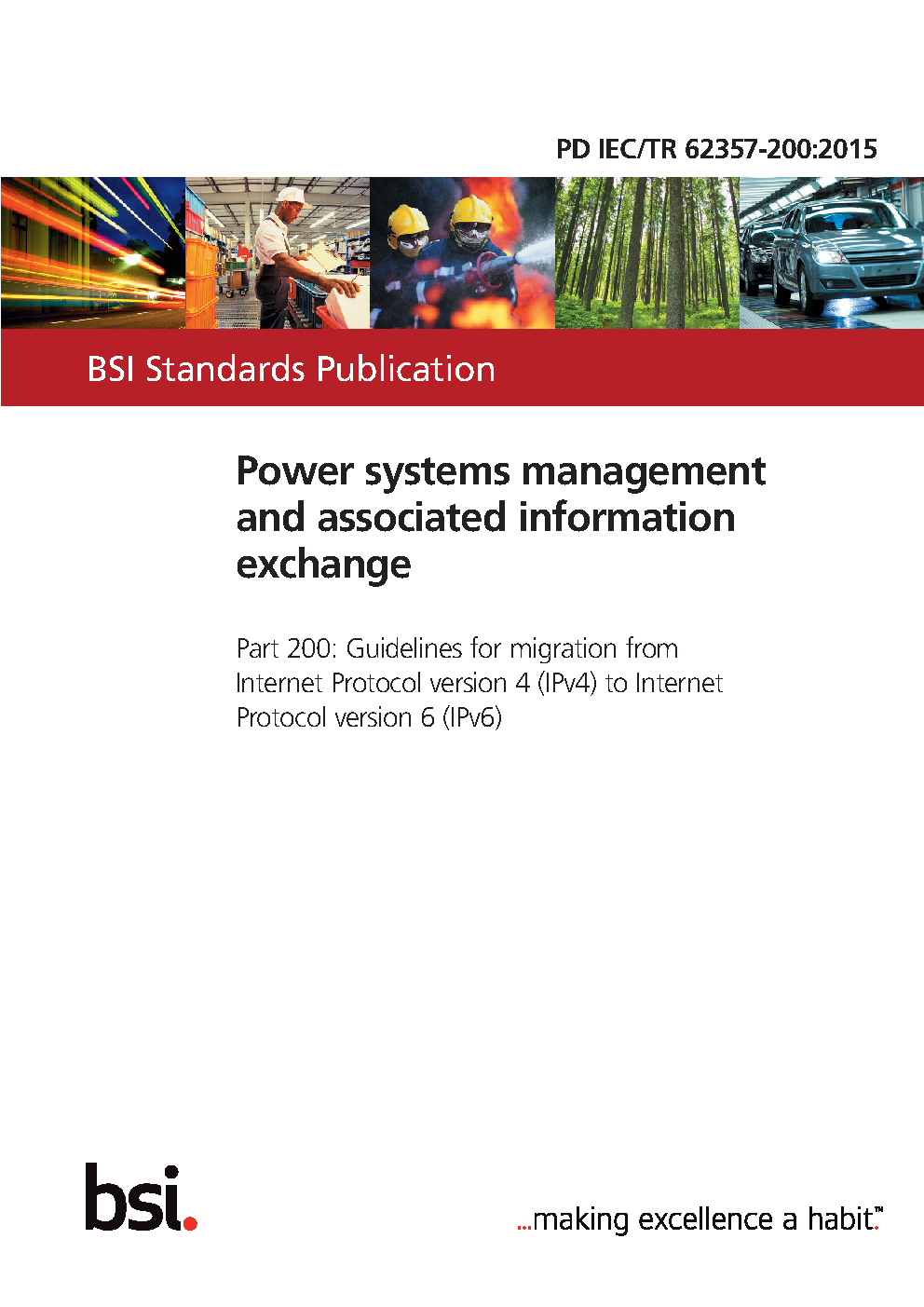 PD IEC/TR 62357-200:2015

BSI Standards Publication

Power systems management and associated information exchange

Part 200: Guidelines for migration from Internet Protocol version 4 (IPv4) to Internet Protocol version 6 (IPv6)

bsi.

...making excellence a habit.™